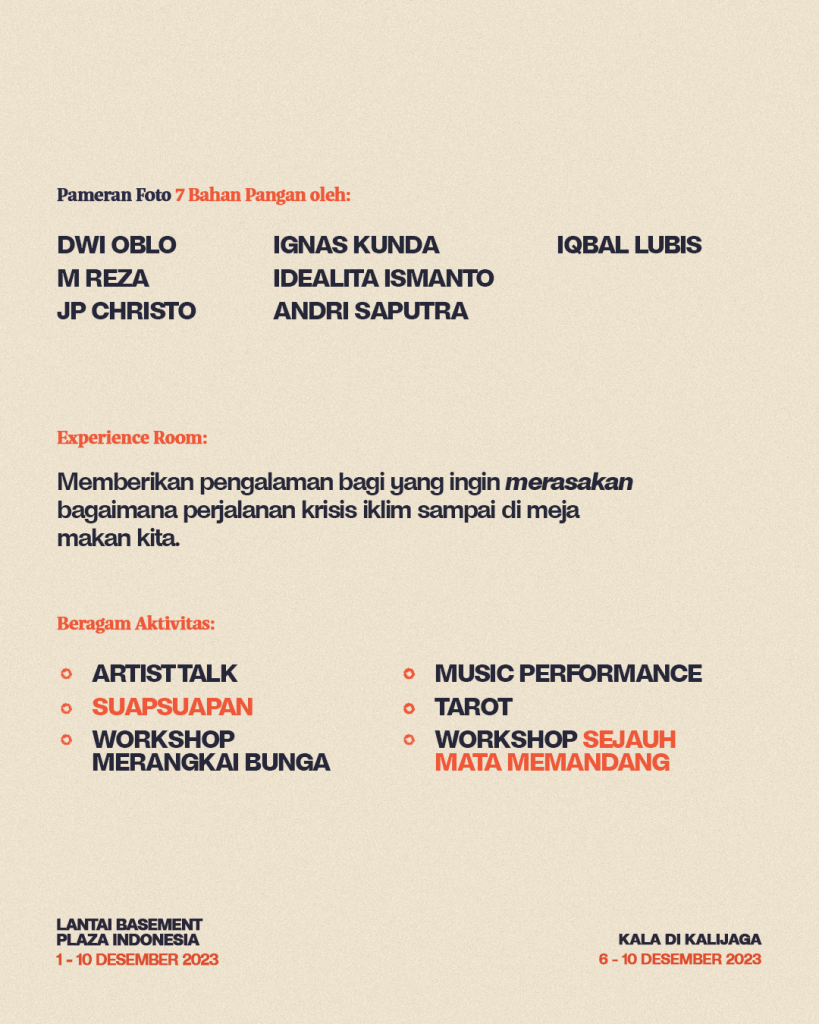 Pameran Foto 7 Bahan Pangan oleh:

DWI OBLO
M REZA
JP CHRISTO

IGNAS KUNDA
IDEALITA ISMANTO
ANDRI SAPUTRA

IQBAL LUBIS

Experience Room:

Memberikan pengalaman bagi yang ingin merasakan bagaimana perjalanan krisis iklim sampai di meja makan kita.

Beragam Aktivitas:

• ARTIST TALK
• SUAPSUAPAN
• WORKSHOP MERANGKAI BUNGA

• MUSIC PERFORMANCE
• TAROT
• WORKSHOP SEJAUH MATA MEMANDANG

LANTAI BASEMENT
PLAZA INDONESIA
1 - 10 DESEMBER 2023

KALA DI KALIJAGA
6 - 10 DESEMBER 2023